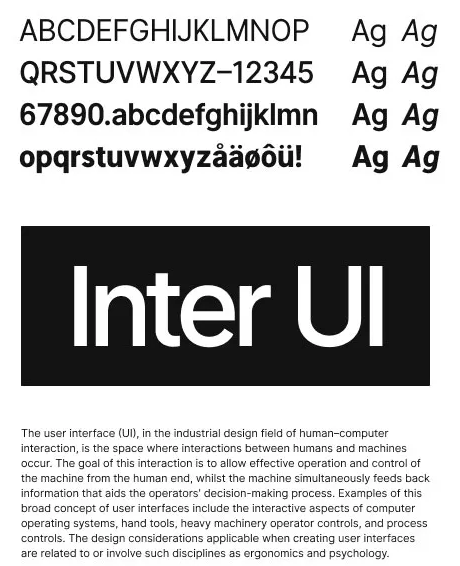 ABCDEFGHIJKLMNOP Ag Ag
QRSTUVWXYZ–12345 Ag Ag
67890.abcdefghijklmn Ag Ag
opqrstuvwxyzåäøôü! Ag Ag

Inter UI

The user interface (UI), in the industrial design field of human–computer interaction, is the space where interactions between humans and machines occur. The goal of this interaction is to allow effective operation and control of the machine from the human end, whilst the machine simultaneously feeds back information that aids the operators' decision-making process. Examples of this broad concept of user interfaces include the interactive aspects of computer operating systems, hand tools, heavy machinery operator controls, and process controls. The design considerations applicable when creating user interfaces are related to or involve such disciplines as ergonomics and psychology.